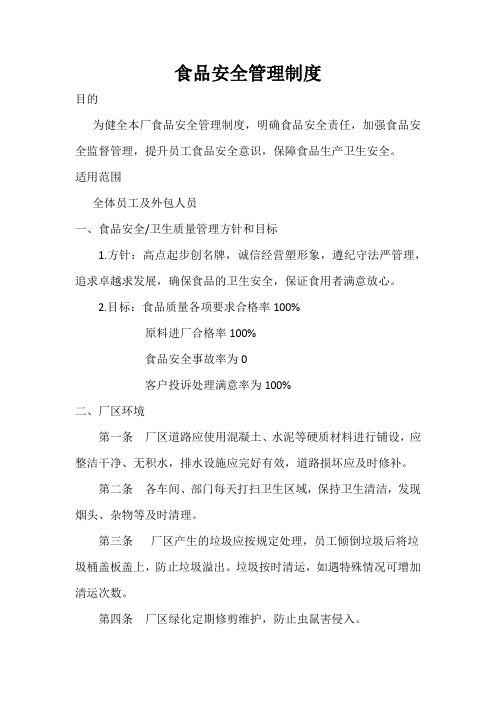 食品安全管理制度

目的

为健全本厂食品安全管理制度，明确食品安全责任，加强食品安全监督管理，提升员工食品安全意识，保障食品生产卫生安全。

适用范围

全体员工及外包人员

一、食品安全/卫生质量管理方针和目标

1.方针：高点起步创名牌，诚信经营塑形象，遵纪守法严管理，追求卓越求发展，确保食品的卫生安全，保证食用者满意放心。

2.目标：食品质量各项要求合格率 100%

原料进厂合格率 100%

食品安全事故率为 0

客户投诉处理满意率为 100%

二、厂区环境

第一条　厂区道路应使用混凝土、水泥等硬质材料进行铺设，应整洁干净、无积水，排水设施应完好有效，道路损坏应及时修补。

第二条　各车间、部门每天打扫卫生区域，保持卫生清洁，发现烟头、杂物等及时清理。

第三条　厂区产生的垃圾应按规定处理，员工倾倒垃圾后将垃圾桶盖板盖上，防止垃圾溢出。垃圾按时清运，如遇特殊情况可增加清运次数。

第四条　厂区绿化定期修剪维护，防止虫鼠害侵入。